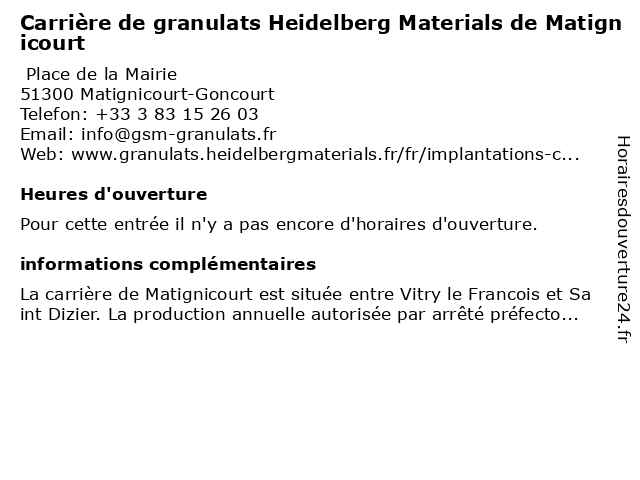 Carrière de granulats Heidelberg Materials de Matignicourt

Place de la Mairie
51300 Matignicourt-Goncourt
Telefon: +33 3 83 15 26 03
Email: info@gsm-granulats.fr
Web: www.granulats.heidelbergmaterials.fr/fr/implantations-c...

Heures d'ouverture

Pour cette entrée il n'y a pas encore d'horaires d'ouverture.

informations complémentaires

La carrière de Matignicourt est située entre Vitry le Francois et Saint Dizier. La production annuelle autorisée par arrêté préfecto...

Horairesdouverture24.fr